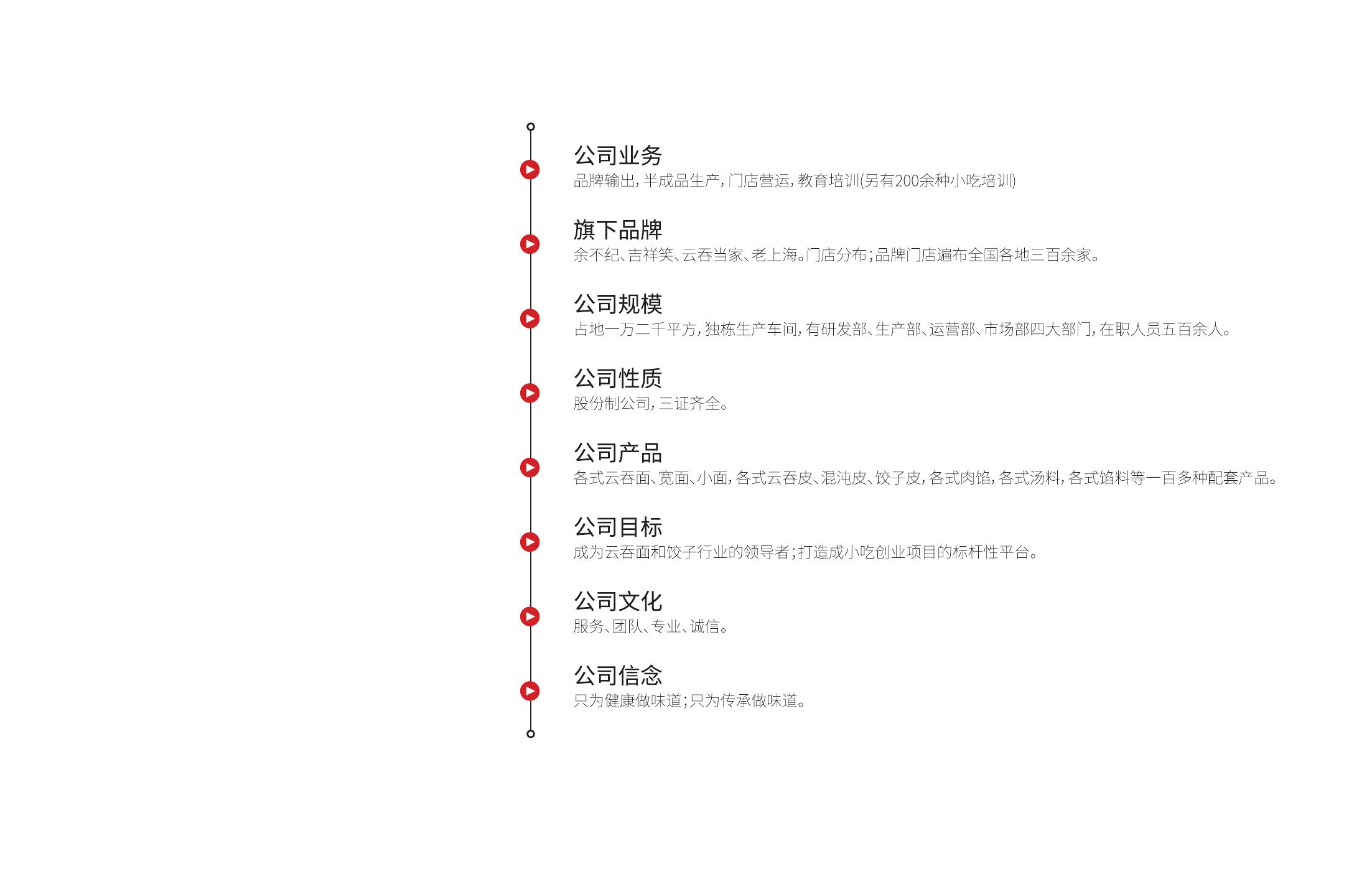 公司业务
品牌输出，半成品生产，门店营运，教育培训(另有200余种小吃培训)

旗下品牌
余不纪、吉祥笑、云吞当家、老上海。门店分布；品牌门店遍布全国各地三百余家。

公司规模
占地一万二千平方，独栋生产车间，有研发部、生产部、运营部、市场部四大部门，在职人员五百余人。

公司性质
股份制公司，三证齐全。

公司产品
各式云吞面、宽面、小面，各式云吞皮、混沌皮、饺子皮，各式肉馅，各式汤料，各式馅料等一百多种配套产品。

公司目标
成为云吞面和饺子行业的领导者；打造成小吃创业项目的标杆性平台。

公司文化
服务、团队、专业、诚信。

公司信念
只为健康做味道；只为传承做味道。